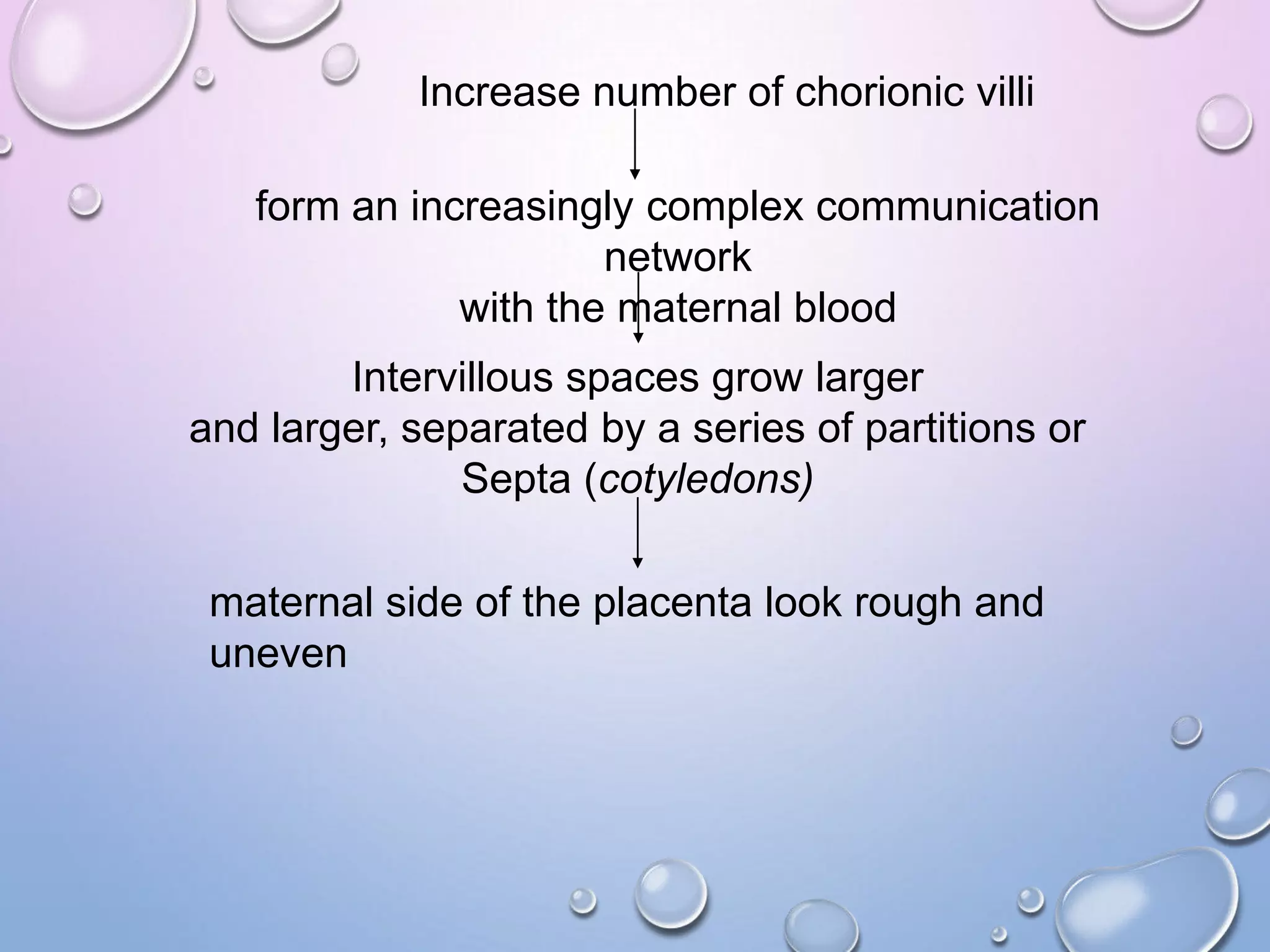 Increase number of chorionic villi

form an increasingly complex communication network
with the maternal blood

Intervillous spaces grow larger and larger, separated by a series of partitions or Septa (cotyledons)

maternal side of the placenta look rough and uneven